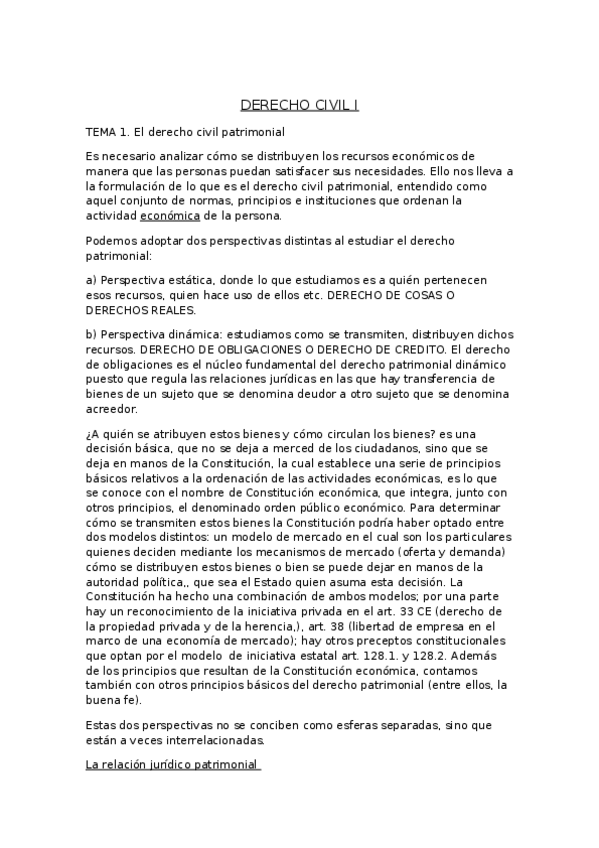 DERECHO CIVIL I

TEMA 1. El derecho civil patrimonial

Es necesario analizar cómo se distribuyen los recursos económicos de manera que las personas puedan satisfacer sus necesidades. Ello nos lleva a la formulación de lo que es el derecho civil patrimonial, entendido como aquel conjunto de normas, principios e instituciones que ordenan la actividad económica de la persona.

Podemos adoptar dos perspectivas distintas al estudiar el derecho patrimonial:

a) Perspectiva estática, donde lo que estudiamos es a quién pertenecen esos recursos, quien hace uso de ellos etc. DERECHO DE COSAS O DERECHOS REALES.

b) Perspectiva dinámica: estudiamos como se transmiten, distribuyen dichos recursos. DERECHO DE OBLIGACIONES O DERECHO DE CREDITO. El derecho de obligaciones es el núcleo fundamental del derecho patrimonial dinámico puesto que regula las relaciones jurídicas en las que hay transferencia de bienes de un sujeto que se denomina deudor a otro sujeto que se denomina acreedor.

¿A quién se atribuyen estos bienes y cómo circulan los bienes? es una decisión básica, que no se deja a merced de los ciudadanos, sino que se deja en manos de la Constitución, la cual establece una serie de principios básicos relativos a la ordenación de las actividades económicas, es lo que se conoce con el nombre de Constitución económica, que integra, junto con otros principios, el denominado orden público económico. Para determinar cómo se transmiten estos bienes la Constitución podría haber optado entre dos modelos distintos: un modelo de mercado en el cual son los particulares quienes deciden mediante los mecanismos de mercado (oferta y demanda) cómo se distribuyen estos bienes o bien se puede dejar en manos de la autoridad política,, que sea el Estado quien asuma esta decisión. La Constitución ha hecho una combinación de ambos modelos; por una parte hay un reconocimiento de la iniciativa privada en el art. 33 CE (derecho de la propiedad privada y de la herencia,), art. 38 (libertad de empresa en el marco de una economía de mercado); hay otros preceptos constitucionales que optan por el modelo de iniciativa estatal art. 128.1. y 128.2. Además de los principios que resultan de la Constitución económica, contamos también con otros principios básicos del derecho patrimonial (entre ellos, la buena fe).

Estas dos perspectivas no se conciben como esferas separadas, sino que están a veces interrelacionadas.

La relación jurídico patrimonial